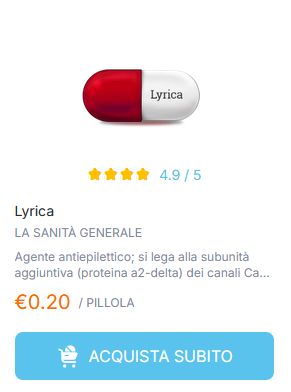 Lyrica

4.9 / 5

Lyrica

LA SANITÀ GENERALE

Agente antiepilettico; si lega alla subunità aggiuntiva (proteina a2-delta) dei canali Ca...

€0.20 / PILLOLA

ACQUISTA SUBITO